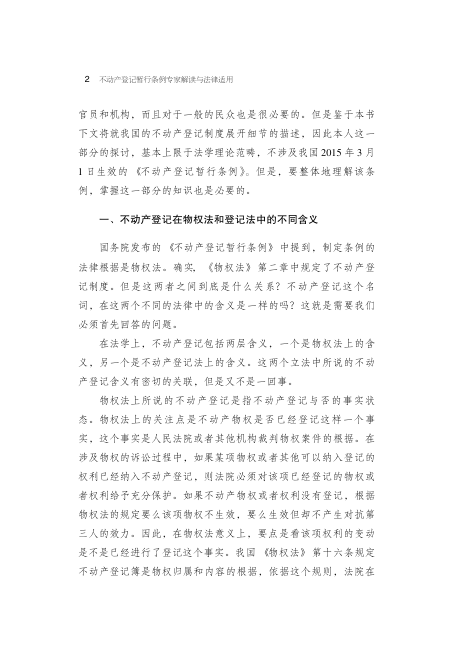 2　不动产登记暂行条例专家解读与法律适用

官员和机构，而且对于一般的民众也是很必要的。但是鉴于本书下文将就我国的不动产登记制度展开细节的描述，因此本人这一部分的探讨，基本上限于法学理论范畴，不涉及我国2015年3月1日生效的《不动产登记暂行条例》。但是，要整体地理解该条例，掌握这一部分的知识也是必要的。

一、不动产登记在物权法和登记法中的不同含义

国务院发布的《不动产登记暂行条例》中提到，制定条例的法律根据是物权法。确实，《物权法》第二章中规定了不动产登记制度。但是这两者之间到底是什么关系？不动产登记这个名词，在这两个不同的法律中的含义是一样的吗？这就是需要我们必须首先回答的问题。

在法学上，不动产登记包括两层含义，一个是物权法上的含义，另一个是不动产登记法上的含义。这两个立法中所说的不动产登记含义有密切的关联，但是又不是一回事。

物权法上所说的不动产登记是指不动产登记与否的事实状态。物权法上的关注点是不动产物权是否已经登记这样一个事实，这个事实是人民法院或者其他机构裁判物权案件的根据。在涉及物权的诉讼过程中，如果某项物权或者其他可以纳入登记的权利已经纳入不动产登记，则法院必须对该项已经登记的物权或者权利给予充分保护。如果不动产物权或者权利没有登记，根据物权法的规定要么该项物权不生效，要么生效但却不产生对抗第三人的效力。因此，在物权法意义上，要点是看该项权利的变动是不是已经进行了登记这个事实。我国《物权法》第十六条规定不动产登记簿是物权归属和内容的根据，依据这个规则，法院在